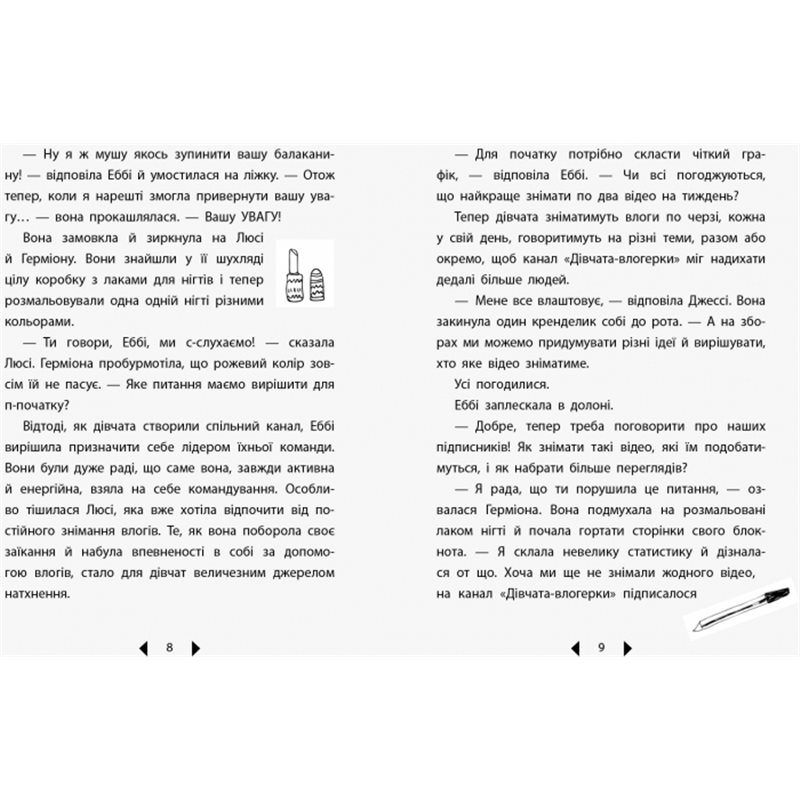 — Ну я ж мушу якось зупинити вашу балаканину! — відповіла Еббі й умостилася на ліжку. — Отож тепер, коли я нарешті змогла привернути вашу увагу… — вона прокашлялася. — Вашу УВАГУ!

Вона замовкла й зиркнула на Люсі й Герміону. Вони знайшли у її шухляді цілу коробку з лаками для нігтів і тепер розмальовували одна одній нігті різними кольорами.

— Ти говори, Еббі, ми с-слухаємо! — сказала Люсі. Герміона пробурмотіла, що рожевий колір зовсім їй не пасує. — Яке питання маємо вирішити для п-початку?

Відтоді, як дівчата створили спільний канал, Еббі вирішила призначити себе лідером їхньої команди. Вони були дуже раді, що саме вона, завжди активна й енергійна, взяла на себе командування. Особливо тішилася Люсі, яка вже хотіла відпочити від постійного знімання влогів. Те, як вона поборола своє заїкання й набула впевненості в собі за допомогою влогів, стало для дівчат величезним джерелом натхнення.

8

— Для початку потрібно скласти чіткий графік, — відповіла Еббі. — Чи всі погоджуються, що найкраще знімати по два відео на тиждень?

Тепер дівчата зніматимуть влоги по черзі, кожна у свій день, говоритимуть на різні теми, разом або окремо, щоб канал «Дівчата-влогерки» міг надихати дедалі більше людей.

— Мене все влаштовує, — відповіла Джессі. Вона закинула один кренделик собі до рота. — А на зборах ми можемо придумувати різні ідеї й вирішувати, хто яке відео зніматиме.

Усі погодилися.

Еббі заплескала в долоні.

— Добре, тепер треба поговорити про наших підписників! Як знімати такі відео, які їм подобатимуться, і як набрати більше переглядів?

— Я рада, що ти порушила це питання, — озвалася Герміона. Вона подмухала на розмальовані лаком нігті й почала гортати сторінки свого блокнота. — Я склала невелику статистику й дізналася от що. Хоча ми ще не знімали жодного відео, на канал «Дівчата-влогерки» підписалося

9